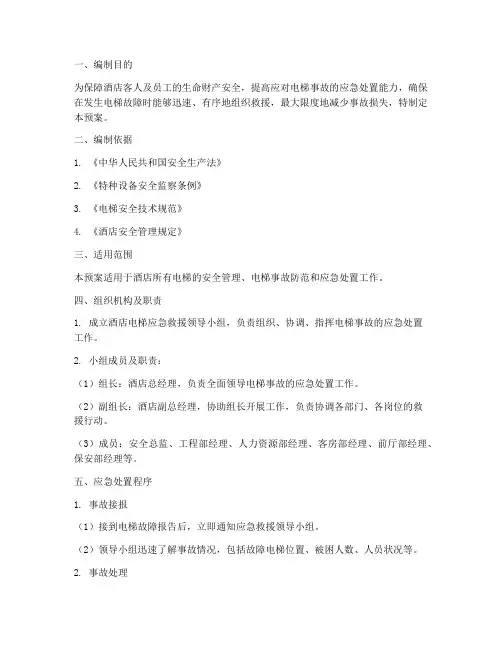 一、编制目的

为保障酒店客人及员工的生命财产安全，提高应对电梯事故的应急处置能力，确保在发生电梯故障时能够迅速、有序地组织救援，最大限度地减少事故损失，特制定本预案。

二、编制依据

1. 《中华人民共和国安全生产法》

2. 《特种设备安全监察条例》

3. 《电梯安全技术规范》

4. 《酒店安全管理规定》

三、适用范围

本预案适用于酒店所有电梯的安全管理、电梯事故防范和应急处置工作。

四、组织机构及职责

1. 成立酒店电梯应急救援领导小组，负责组织、协调、指挥电梯事故的应急处置工作。

2. 小组成员及职责：

（1）组长：酒店总经理，负责全面领导电梯事故的应急处置工作。

（2）副组长：酒店副总经理，协助组长开展工作，负责协调各部门、各岗位的救援行动。

（3）成员：安全总监、工程部经理、人力资源部经理、客房部经理、前厅部经理、保安部经理等。

五、应急处置程序

1. 事故接报

（1）接到电梯故障报告后，立即通知应急救援领导小组。

（2）领导小组迅速了解事故情况，包括故障电梯位置、被困人数、人员状况等。

2. 事故处理